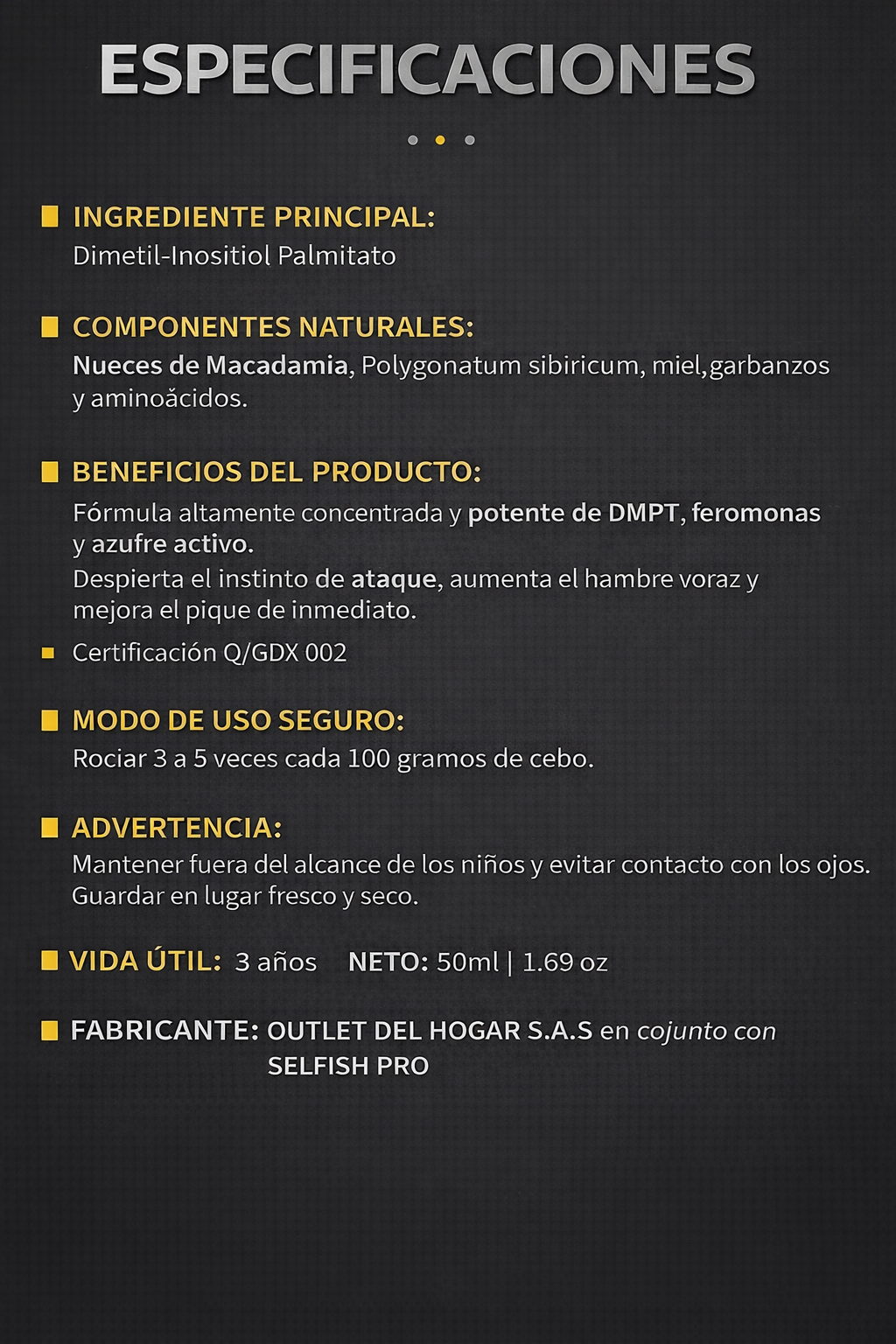 ESPECIFICACIONES

INGREDIENTE PRINCIPAL:
Dimetil-Inositiol Palmitato

COMPONENTES NATURALES:
Nueces de Macadamia, Polygonatum sibiricum, miel,garbanzos y aminoăcidos.

BENEFICIOS DEL PRODUCTO:
Fórmula altamente concentrada y potente de DMPT, feromonas y azufre activo.
Despierta el instinto de ataque, aumenta el hambre voraz y mejora el pique de inmediato.

Certificación Q/GDX 002

MODO DE USO SEGURO:
Rociar 3 a 5 veces cada 100 gramos de cebo.

ADVERTENCIA:
Mantener fuera del alcance de los niños y evitar contacto con los ojos. Guardar en lugar fresco y seco.

VIDA ÚTIL: 3 años NETO: 50ml | 1.69 oz

FABRICANTE: OUTLET DEL HOGAR S.A.S en cojunto con SELFISH PRO